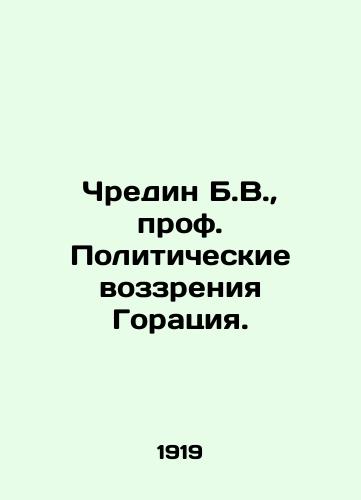 Чредин Б.В., проф. Политические воззрения Горация.

1919